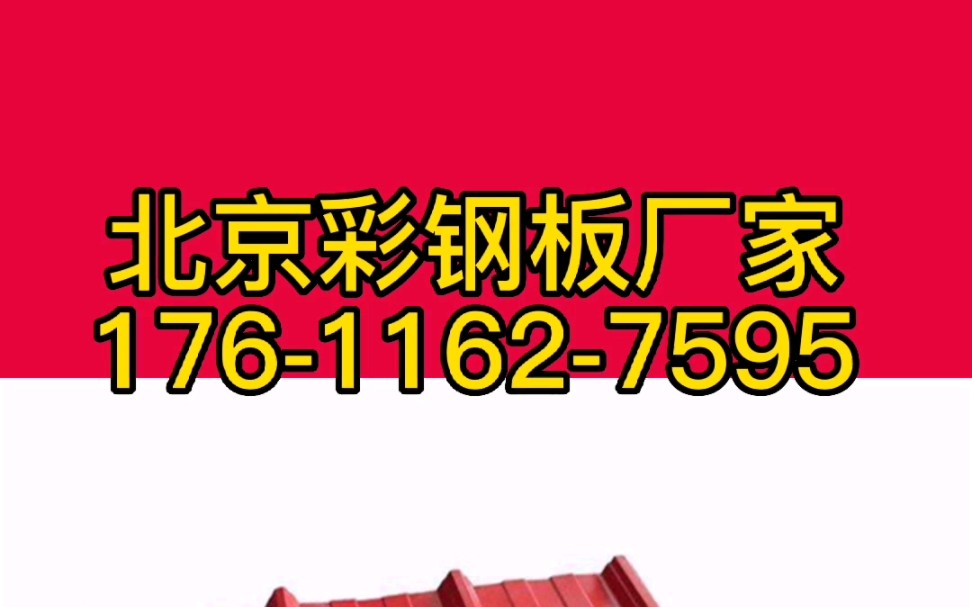 北京彩钢板厂家
176-1162-7595